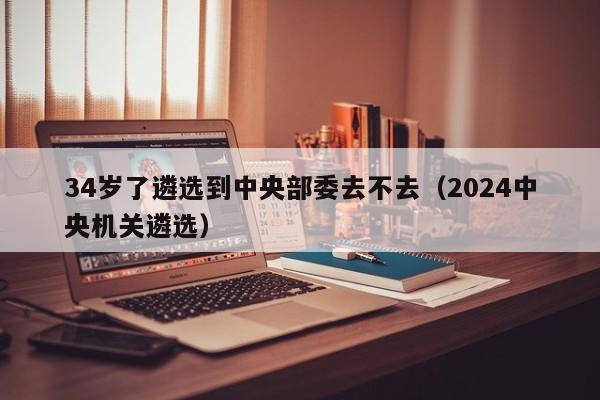 34岁了遴选到中央部委去不去（2024中央机关遴选）